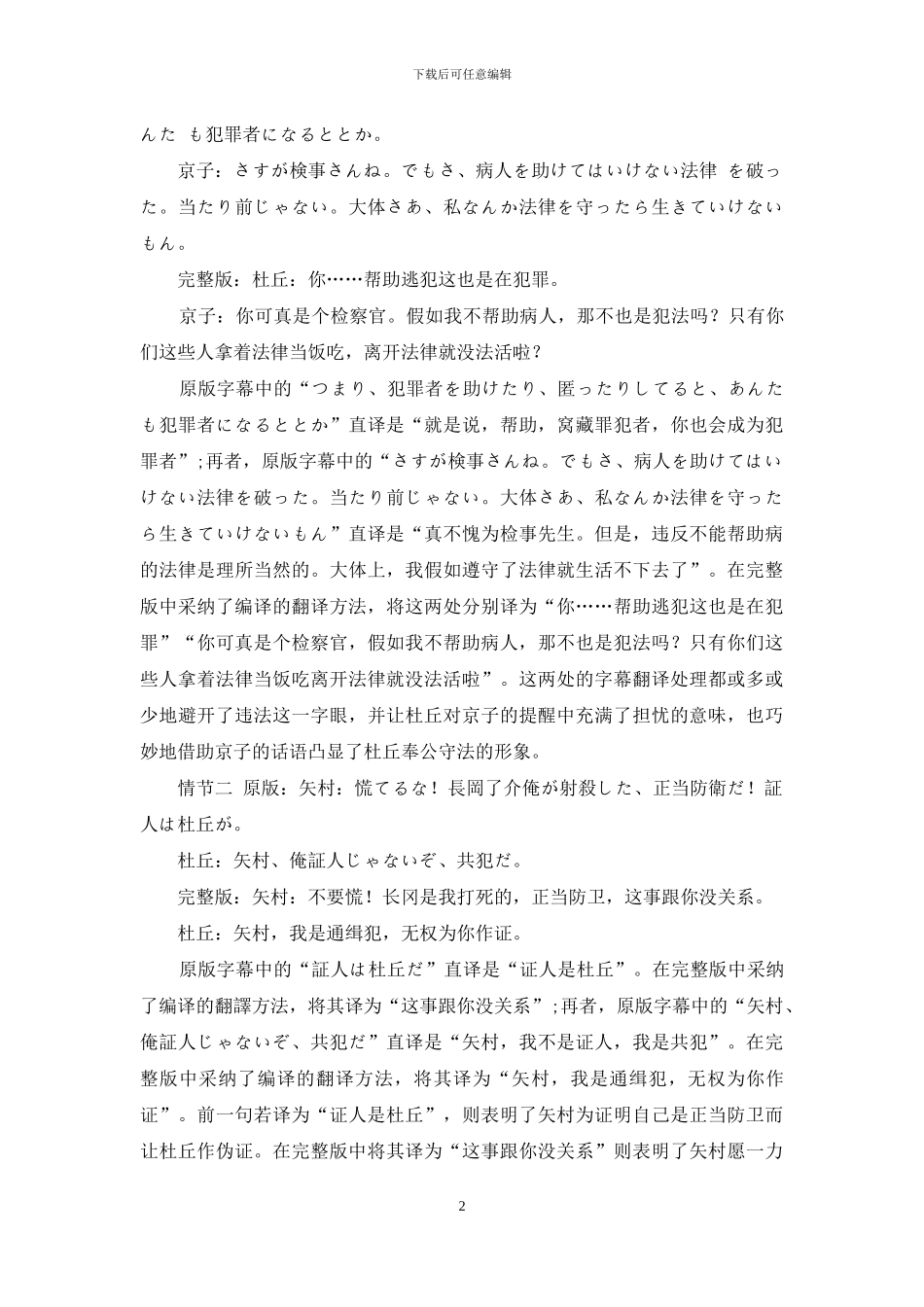 下载后可任意编辑

んた も犯罪者になるととか。

京子：さすが検事さんね。でもさ、病人を助けてはいけない法律 を破った。当たり前じゃない。大体さあ、私なんか法律を守ったら生きていけないもん。

完整版：杜丘：你……帮助逃犯这也是在犯罪。

京子：你可真是个检察官。假如我不帮助病人，那不也是犯法吗？只有你们这些人拿着法律当饭吃，离开法律就没法活啦？

原版字幕中的“つまり、犯罪者を助けたり、匿ったりしてると、あんたも犯罪者になるととか”直译是“就是说，帮助，窝藏罪犯者，你也会成为犯罪者”;再者，原版字幕中的“さすが検事さんね。でもさ、病人を助けてはいけない法律を破った。当たり前じゃない。大体さあ、私なんか法律を守ったら生きていけないもん”直译是“真不愧为检事先生。但是，违反不能帮助病的法律是理所当然的。大体上，我假如遵守了法律就生活不下去了”。在完整版中采纳了编译的翻译方法，将这两处分别译为“你……帮助逃犯这也是在犯罪”“你可真是个检察官，假如我不帮助病人，那不也是犯法吗？只有你们这些人拿着法律当饭吃离开法律就没法活啦”。这两处的字幕翻译处理都或多或少地避开了违法这一字眼，并让杜丘对京子的提醒中充满了担忧的意味，也巧妙地借助京子的话语凸显了杜丘奉公守法的形象。

情节二 原版：矢村：慌てるな！長岡了介俺が射殺した、正当防衛だ！証人は杜丘が。

杜丘：矢村、俺証人じゃないぞ、共犯だ。

完整版：矢村：不要慌！长冈是我打死的，正当防卫，这事跟你没关系。

杜丘：矢村，我是通缉犯，无权为你作证。

原版字幕中的“証人は杜丘だ”直译是“证人是杜丘”。在完整版中采纳了编译的翻譯方法，将其译为“这事跟你没关系”;再者，原版字幕中的“矢村、俺証人じゃないぞ、共犯だ”直译是“矢村，我不是证人，我是共犯”。在完整版中采纳了编译的翻译方法，将其译为“矢村，我是通缉犯，无权为你作证”。前一句若译为“证人是杜丘”，则表明了矢村为证明自己是正当防卫而让杜丘作伪证。在完整版中将其译为“这事跟你没关系”则表明了矢村愿一力

2